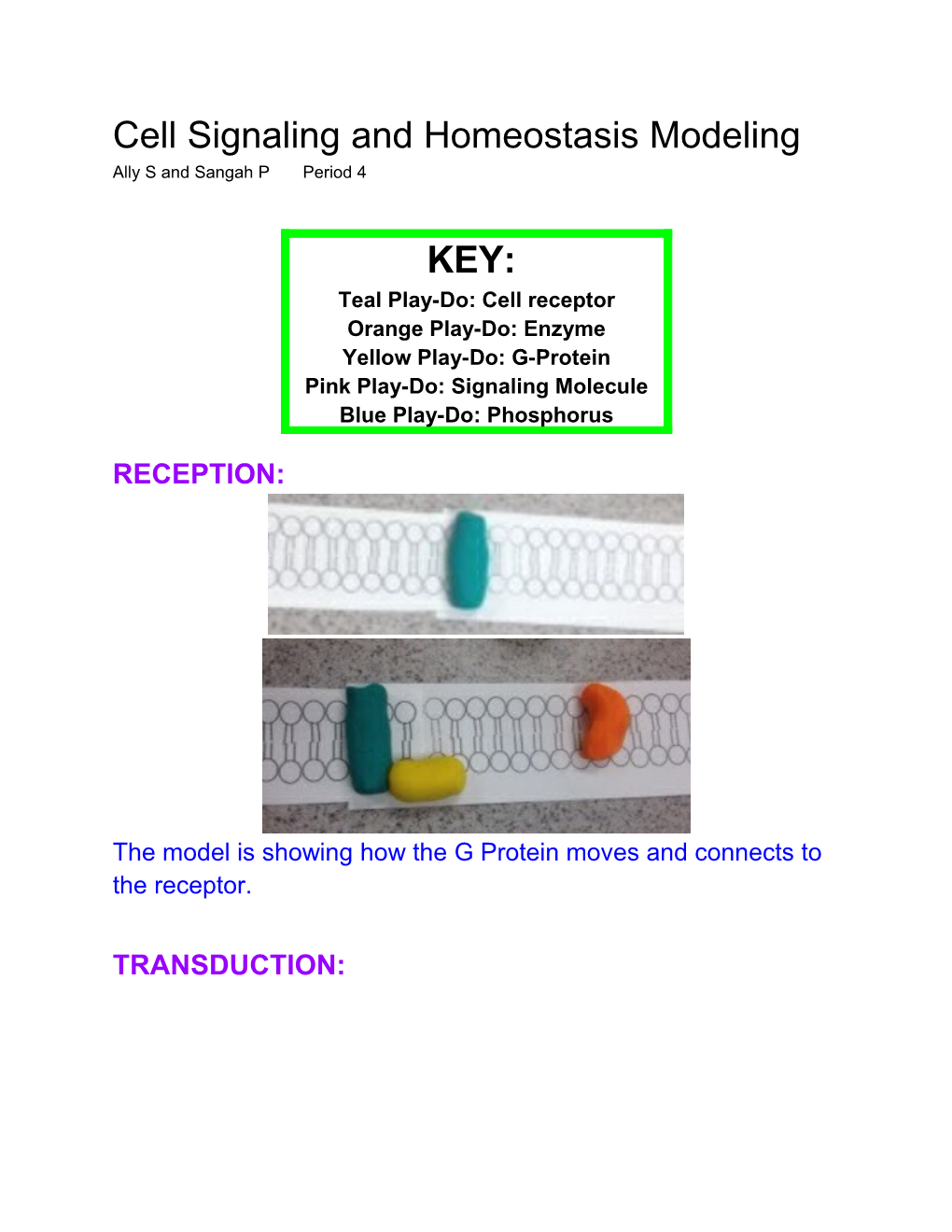 Cell Signaling and Homeostasis Modeling

Ally S and Sangah P Period 4

KEY:
Teal Play-Do: Cell receptor
Orange Play-Do: Enzyme
Yellow Play-Do: G-Protein
Pink Play-Do: Signaling Molecule
Blue Play-Do: Phosphorus

RECEPTION:

The model is showing how the G Protein moves and connects to the receptor.

TRANSDUCTION: